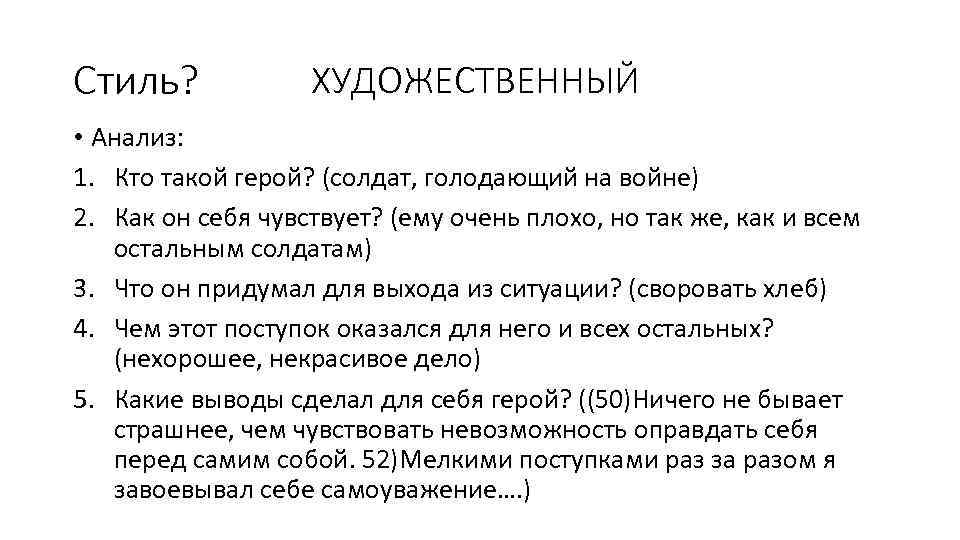 Стиль? ХУДОЖЕСТВЕННЫЙ

• Анализ:
1. Кто такой герой? (солдат, голодающий на войне)
2. Как он себя чувствует? (ему очень плохо, но так же, как и всем остальным солдатам)
3. Что он придумал для выхода из ситуации? (своровать хлеб)
4. Чем этот поступок оказался для него и всех остальных? (нехорошее, некрасивое дело)
5. Какие выводы сделал для себя герой? ((50)Ничего не бывает страшнее, чем чувствовать невозможность оправдать себя перед самим собой. 52)Мелкими поступками раз за разом я завоевывал себе самоуважение….)